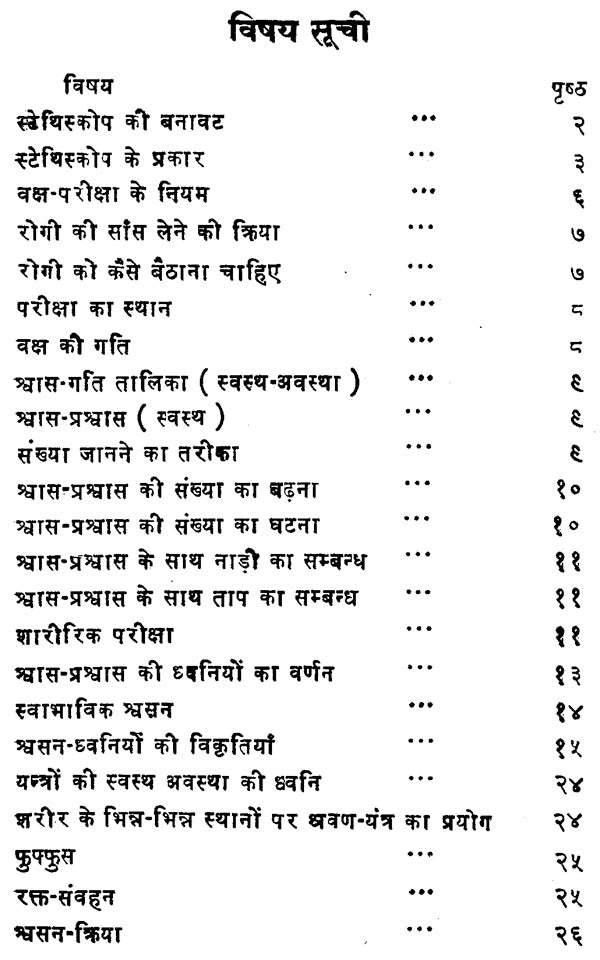 विषय सूची

| विषय | | पृष्ठ |
|---|---|---|
| स्टेथिस्कोप की बनावट | ... | २ |
| स्टेथिस्कोप के प्रकार | ... | ३ |
| वक्ष-परीक्षा के नियम | ... | ६ |
| रोगी की साँस लेने की क्रिया | ... | ७ |
| रोगी को कैसे बैठाना चाहिए | ... | ७ |
| परीक्षा का स्थान | ... | ८ |
| वक्ष की गति | ... | ८ |
| श्वास-गति तालिका ( स्वस्थ-अवस्था ) | ... | ९ |
| श्वास-प्रश्वास ( स्वस्थ ) | ... | ९ |
| संख्या जानने का तरीका | ... | ९ |
| श्वास-प्रश्वास की संख्या का बढ़ना | ... | १० |
| श्वास-प्रश्वास की संख्या का घटना | ... | १० |
| श्वास-प्रश्वास के साथ नाड़ी का सम्बन्ध | ... | ११ |
| श्वास-प्रश्वास के साथ ताप का सम्बन्ध | ... | ११ |
| शारीरिक परीक्षा | ... | ११ |
| श्वास-प्रश्वास की ध्वनियों का वर्णन | ... | १३ |
| स्वाभाविक श्वसन | ... | १४ |
| श्वसन-ध्वनियों की विकृतियाँ | ... | १५ |
| यन्त्रों की स्वस्थ अवस्था की ध्वनि | ... | २४ |
| शरीर के भिन्न-भिन्न स्थानों पर श्रवण-यंत्र का प्रयोग | | २४ |
| फुफ्फुस | ... | २५ |
| रक्त-संवहन | ... | २५ |
| श्वसन-क्रिया | ... | २६ |